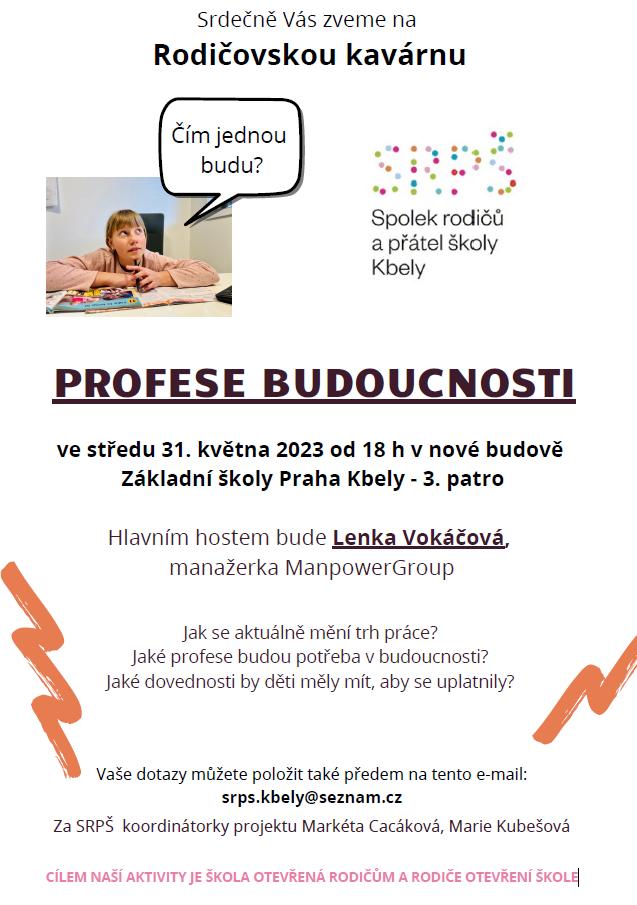 Srdečně Vás zveme na

Rodičovskou kavárnu

Čím jednou budu?

SRPŠ

Spolek rodičů
a přátel školy
Kbely

PROFESE BUDOUCNOSTI

ve středu 31. května 2023 od 18 h v nové budově
Základní školy Praha Kbely - 3. patro

Hlavním hostem bude Lenka Vokáčová,
manažerka ManpowerGroup

Jak se aktuálně mění trh práce?
Jaké profese budou potřeba v budoucnosti?
Jaké dovednosti by děti měly mít, aby se uplatnily?

Vaše dotazy můžete položit také předem na tento e-mail:
srps.kbely@seznam.cz

Za SRPŠ koordinátorky projektu Markéta Cacáková, Marie Kubešová

CÍLEM NAŠÍ AKTIVITY JE ŠKOLA OTEVŘENÁ RODIČŮM A RODIČE OTEVŘENÍ ŠKOLE